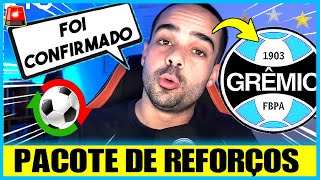 FOI CONFIRMADO

1903
GRÊMIO
FBPA

PACOTE DE REFORÇOS